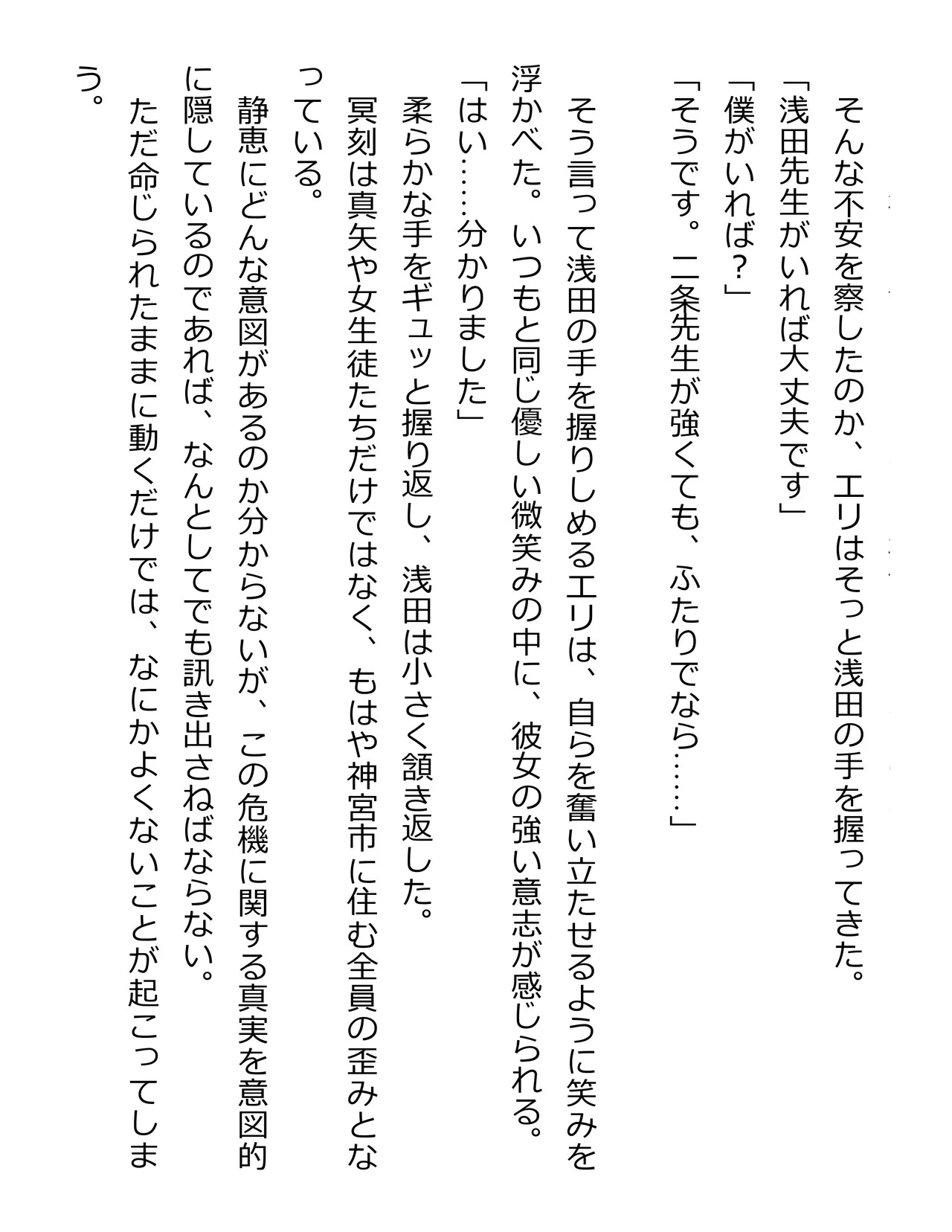 そんな不安を察したのか、エリはそっと浅田の手を握ってきた。
「浅田先生がいれば大丈夫です」
「僕がいれば？」
「そうです。二条先生が強くても、ふたりでなら……」

そう言って浅田の手を握りしめるエリは、自らを奮い立たせるように笑みを浮かべた。いつもと同じ優しい微笑みの中に、彼女の強い意志が感じられる。
「はい……分かりました」
柔らかな手をギュッと握り返し、浅田は小さく頷き返した。
冥刻は真矢や女生徒たちだけではなく、もはや神宮市に住む全員の歪みとなっている。
静恵にどんな意図があるのか分からないが、この危機に関する真実を意図的に隠しているのであれば、なんとしてでも訊き出さねばならない。
ただ命じられたままに動くだけでは、なにかよくないことが起こってしまう。